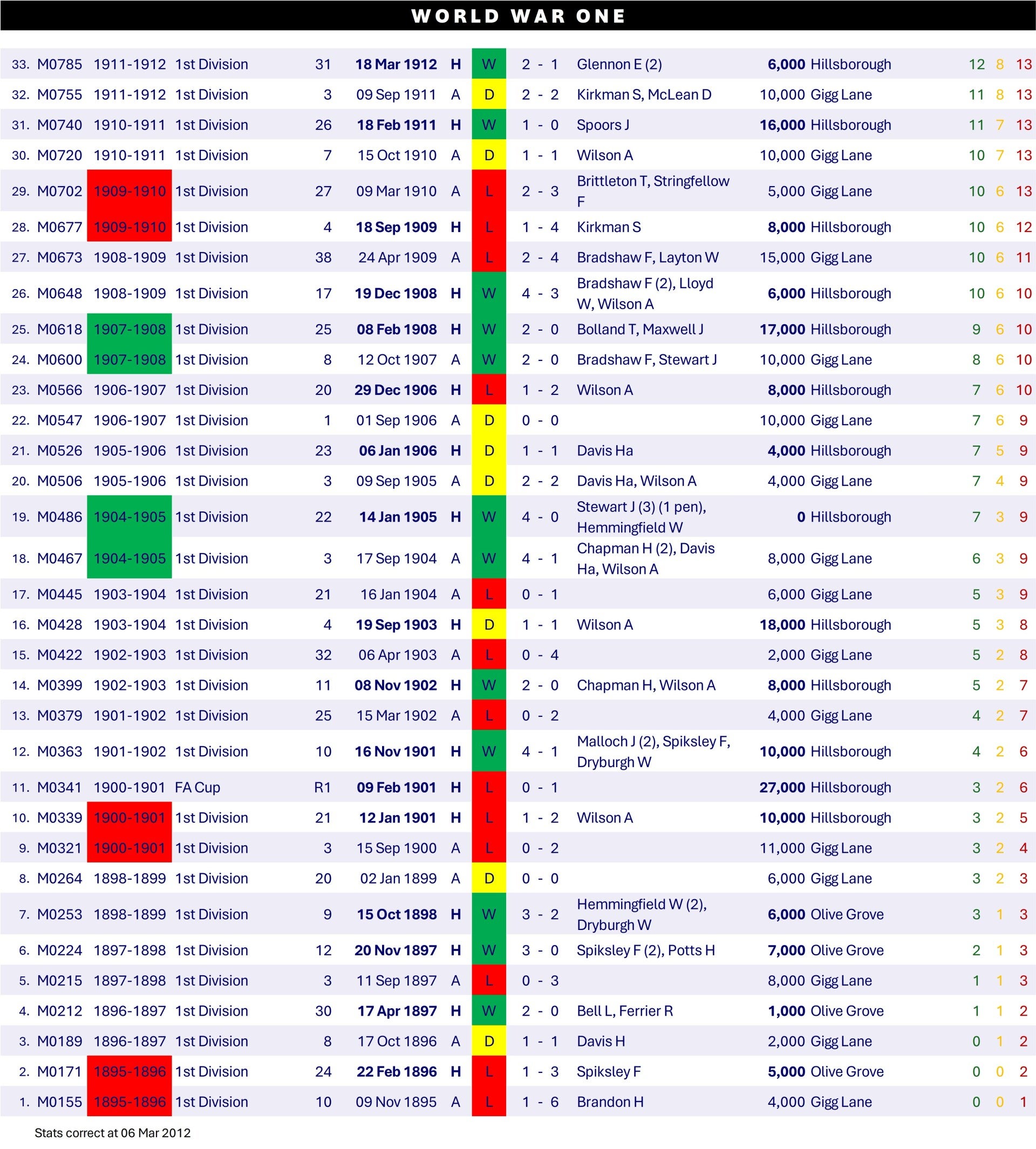 WORLD WAR ONE

| | | | | | | | | | | | | | | |
|---|---|---|---|---|---|---|---|---|---|---|---|---|---|---|
| 33. | M0785 | 1911-1912 | 1st Division | 31 | 18 Mar 1912 | H | W | 2 - 1 | Glennon E (2) | 6,000 | Hillsborough | 12 | 8 | 13 |
| 32. | M0755 | 1911-1912 | 1st Division | 3 | 09 Sep 1911 | A | D | 2 - 2 | Kirkman S, McLean D | 10,000 | Gigg Lane | 11 | 8 | 13 |
| 31. | M0740 | 1910-1911 | 1st Division | 26 | 18 Feb 1911 | H | W | 1 - 0 | Spoors J | 16,000 | Hillsborough | 11 | 7 | 13 |
| 30. | M0720 | 1910-1911 | 1st Division | 7 | 15 Oct 1910 | A | D | 1 - 1 | Wilson A | 10,000 | Gigg Lane | 10 | 7 | 13 |
| 29. | M0702 | 1909-1910 | 1st Division | 27 | 09 Mar 1910 | A | L | 2 - 3 | Brittleton T, Stringfellow F | 5,000 | Gigg Lane | 10 | 6 | 13 |
| 28. | M0677 | 1909-1910 | 1st Division | 4 | 18 Sep 1909 | H | L | 1 - 4 | Kirkman S | 8,000 | Hillsborough | 10 | 6 | 12 |
| 27. | M0673 | 1908-1909 | 1st Division | 38 | 24 Apr 1909 | A | L | 2 - 4 | Bradshaw F, Layton W | 15,000 | Gigg Lane | 10 | 6 | 11 |
| 26. | M0648 | 1908-1909 | 1st Division | 17 | 19 Dec 1908 | H | W | 4 - 3 | Bradshaw F (2), Lloyd W, Wilson A | 6,000 | Hillsborough | 10 | 6 | 10 |
| 25. | M0618 | 1907-1908 | 1st Division | 25 | 08 Feb 1908 | H | W | 2 - 0 | Bolland T, Maxwell J | 17,000 | Hillsborough | 9 | 6 | 10 |
| 24. | M0600 | 1907-1908 | 1st Division | 8 | 12 Oct 1907 | A | W | 2 - 0 | Bradshaw F, Stewart J | 10,000 | Gigg Lane | 8 | 6 | 10 |
| 23. | M0566 | 1906-1907 | 1st Division | 20 | 29 Dec 1906 | H | L | 1 - 2 | Wilson A | 8,000 | Hillsborough | 7 | 6 | 10 |
| 22. | M0547 | 1906-1907 | 1st Division | 1 | 01 Sep 1906 | A | D | 0 - 0 | | 10,000 | Gigg Lane | 7 | 6 | 9 |
| 21. | M0526 | 1905-1906 | 1st Division | 23 | 06 Jan 1906 | H | D | 1 - 1 | Davis Ha | 4,000 | Hillsborough | 7 | 5 | 9 |
| 20. | M0506 | 1905-1906 | 1st Division | 3 | 09 Sep 1905 | A | D | 2 - 2 | Davis Ha, Wilson A | 4,000 | Gigg Lane | 7 | 4 | 9 |
| 19. | M0486 | 1904-1905 | 1st Division | 22 | 14 Jan 1905 | H | W | 4 - 0 | Stewart J (3) (1 pen), Hemmingfield W | 0 | Hillsborough | 7 | 3 | 9 |
| 18. | M0467 | 1904-1905 | 1st Division | 3 | 17 Sep 1904 | A | W | 4 - 1 | Chapman H (2), Davis Ha, Wilson A | 8,000 | Gigg Lane | 6 | 3 | 9 |
| 17. | M0445 | 1903-1904 | 1st Division | 21 | 16 Jan 1904 | A | L | 0 - 1 | | 6,000 | Gigg Lane | 5 | 3 | 9 |
| 16. | M0428 | 1903-1904 | 1st Division | 4 | 19 Sep 1903 | H | D | 1 - 1 | Wilson A | 18,000 | Hillsborough | 5 | 3 | 8 |
| 15. | M0422 | 1902-1903 | 1st Division | 32 | 06 Apr 1903 | A | L | 0 - 4 | | 2,000 | Gigg Lane | 5 | 2 | 8 |
| 14. | M0399 | 1902-1903 | 1st Division | 11 | 08 Nov 1902 | H | W | 2 - 0 | Chapman H, Wilson A | 8,000 | Hillsborough | 5 | 2 | 7 |
| 13. | M0379 | 1901-1902 | 1st Division | 25 | 15 Mar 1902 | A | L | 0 - 2 | | 4,000 | Gigg Lane | 4 | 2 | 7 |
| 12. | M0363 | 1901-1902 | 1st Division | 10 | 16 Nov 1901 | H | W | 4 - 1 | Malloch J (2), Spiksley F, Dryburgh W | 10,000 | Hillsborough | 4 | 2 | 6 |
| 11. | M0341 | 1900-1901 | FA Cup | R1 | 09 Feb 1901 | H | L | 0 - 1 | | 27,000 | Hillsborough | 3 | 2 | 6 |
| 10. | M0339 | 1900-1901 | 1st Division | 21 | 12 Jan 1901 | H | L | 1 - 2 | Wilson A | 10,000 | Hillsborough | 3 | 2 | 5 |
| 9. | M0321 | 1900-1901 | 1st Division | 3 | 15 Sep 1900 | A | L | 0 - 2 | | 11,000 | Gigg Lane | 3 | 2 | 4 |
| 8. | M0264 | 1898-1899 | 1st Division | 20 | 02 Jan 1899 | A | D | 0 - 0 | | 6,000 | Gigg Lane | 3 | 2 | 3 |
| 7. | M0253 | 1898-1899 | 1st Division | 9 | 15 Oct 1898 | H | W | 3 - 2 | Hemmingfield W (2), Dryburgh W | 6,000 | Olive Grove | 3 | 1 | 3 |
| 6. | M0224 | 1897-1898 | 1st Division | 12 | 20 Nov 1897 | H | W | 3 - 0 | Spiksley F (2), Potts H | 7,000 | Olive Grove | 2 | 1 | 3 |
| 5. | M0215 | 1897-1898 | 1st Division | 3 | 11 Sep 1897 | A | L | 0 - 3 | | 8,000 | Gigg Lane | 1 | 1 | 3 |
| 4. | M0212 | 1896-1897 | 1st Division | 30 | 17 Apr 1897 | H | W | 2 - 0 | Bell L, Ferrier R | 1,000 | Olive Grove | 1 | 1 | 2 |
| 3. | M0189 | 1896-1897 | 1st Division | 8 | 17 Oct 1896 | A | D | 1 - 1 | Davis H | 2,000 | Gigg Lane | 0 | 1 | 2 |
| 2. | M0171 | 1895-1896 | 1st Division | 24 | 22 Feb 1896 | H | L | 1 - 3 | Spiksley F | 5,000 | Olive Grove | 0 | 0 | 2 |
| 1. | M0155 | 1895-1896 | 1st Division | 10 | 09 Nov 1895 | A | L | 1 - 6 | Brandon H | 4,000 | Gigg Lane | 0 | 0 | 1 |

Stats correct at 06 Mar 2012